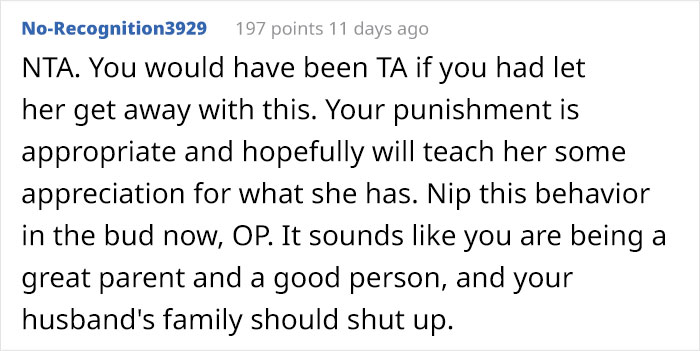 No-Recognition3929 197 points 11 days ago

NTA. You would have been TA if you had let her get away with this. Your punishment is appropriate and hopefully will teach her some appreciation for what she has. Nip this behavior in the bud now, OP. It sounds like you are being a great parent and a good person, and your husband's family should shut up.